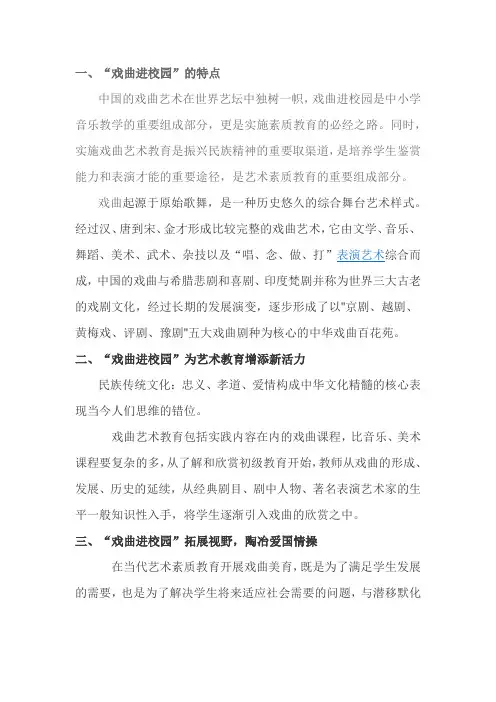 一、“戏曲进校园”的特点

中国的戏曲艺术在世界艺坛中独树一帜，戏曲进校园是中小学音乐教学的重要组成部分，更是实施素质教育的必经之路。同时，实施戏曲艺术教育是振兴民族精神的重要取渠道，是培养学生鉴赏能力和表演才能的重要途径，是艺术素质教育的重要组成部分。

戏曲起源于原始歌舞，是一种历史悠久的综合舞台艺术样式。经过汉、唐到宋、金才形成比较完整的戏曲艺术，它由文学、音乐、舞蹈、美术、武术、杂技以及“唱、念、做、打”表演艺术综合而成，中国的戏曲与希腊悲剧和喜剧、印度梵剧并称为世界三大古老的戏剧文化，经过长期的发展演变，逐步形成了以"京剧、越剧、黄梅戏、评剧、豫剧"五大戏曲剧种为核心的中华戏曲百花苑。

二、“戏曲进校园”为艺术教育增添新活力

民族传统文化：忠义、孝道、爱情构成中华文化精髓的核心表现当今人们思维的错位。

戏曲艺术教育包括实践内容在内的戏曲课程，比音乐、美术课程要复杂的多，从了解和欣赏初级教育开始，教师从戏曲的形成、发展、历史的延续，从经典剧目、剧中人物、著名表演艺术家的生平一般知识性入手，将学生逐渐引入戏曲的欣赏之中。

三、“戏曲进校园”拓展视野，陶冶爱国情操

在当代艺术素质教育开展戏曲美育，既是为了满足学生发展的需要，也是为了解决学生将来适应社会需要的问题，与潜移默化